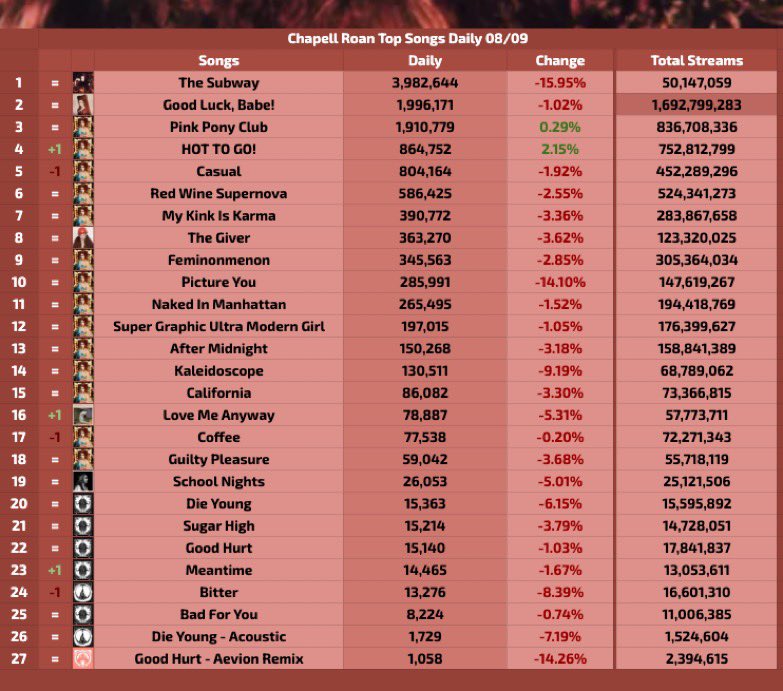 Chapell Roan Top Songs Daily 08/09

| | | Songs | Daily | Change | Total Streams |
|---|---|---|---|---|---|
| 1 | = | The Subway | 3,982,644 | -15.95% | 50,147,059 |
| 2 | = | Good Luck, Babe! | 1,996,171 | -1.02% | 1,692,799,283 |
| 3 | = | Pink Pony Club | 1,910,779 | 0.29% | 836,708,336 |
| 4 | +1 | HOT TO GO! | 864,752 | 2.15% | 752,812,799 |
| 5 | -1 | Casual | 804,164 | -1.92% | 452,289,296 |
| 6 | = | Red Wine Supernova | 586,425 | -2.55% | 524,341,273 |
| 7 | = | My Kink Is Karma | 390,772 | -3.36% | 283,867,658 |
| 8 | = | The Giver | 363,270 | -3.62% | 123,320,025 |
| 9 | = | Feminonmenon | 345,563 | -2.85% | 305,364,034 |
| 10 | = | Picture You | 285,991 | -14.10% | 147,619,267 |
| 11 | = | Naked In Manhattan | 265,495 | -1.52% | 194,418,769 |
| 12 | = | Super Graphic Ultra Modern Girl | 197,015 | -1.05% | 176,399,627 |
| 13 | = | After Midnight | 150,268 | -3.18% | 158,841,389 |
| 14 | = | Kaleidoscope | 130,511 | -9.19% | 68,789,062 |
| 15 | = | California | 86,082 | -3.30% | 73,366,815 |
| 16 | +1 | Love Me Anyway | 78,887 | -5.31% | 57,773,711 |
| 17 | -1 | Coffee | 77,538 | -0.20% | 72,271,343 |
| 18 | = | Guilty Pleasure | 59,042 | -3.68% | 55,718,119 |
| 19 | = | School Nights | 26,053 | -5.01% | 25,121,506 |
| 20 | = | Die Young | 15,363 | -6.15% | 15,595,892 |
| 21 | = | Sugar High | 15,214 | -3.79% | 14,728,051 |
| 22 | = | Good Hurt | 15,140 | -1.03% | 17,841,837 |
| 23 | +1 | Meantime | 14,465 | -1.67% | 13,053,611 |
| 24 | -1 | Bitter | 13,276 | -8.39% | 16,601,310 |
| 25 | = | Bad For You | 8,224 | -0.74% | 11,006,385 |
| 26 | = | Die Young - Acoustic | 1,729 | -7.19% | 1,524,604 |
| 27 | = | Good Hurt - Aevion Remix | 1,058 | -14.26% | 2,394,615 |